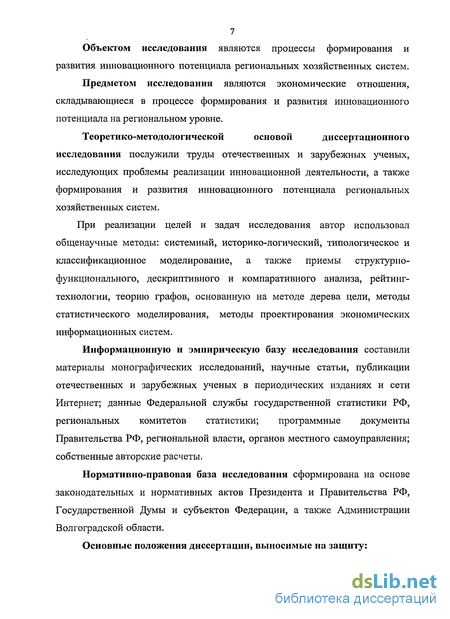 7

Объектом исследования являются процессы формирования и развития инновационного потенциала региональных хозяйственных систем.

Предметом исследования являются экономические отношения, складывающиеся в процессе формирования и развития инновационного потенциала на региональном уровне.

Теоретико-методологической основой диссертационного исследования послужили труды отечественных и зарубежных ученых, исследующих проблемы реализации инновационной деятельности, а также формирования и развития инновационного потенциала региональных хозяйственных систем.

При реализации целей и задач исследования автор использовал общенаучные методы: системный, историко-логический, типологическое и классификационное моделирование, а также приемы структурно-функционального, дескриптивного и компаративного анализа, рейтинг-технологии, теорию графов, основанную на методе дерева цели, методы статистического моделирования, методы проектирования экономических информационных систем.

Информационную и эмпирическую базу исследования составили материалы монографических исследований, научные статьи, публикации отечественных и зарубежных ученых в периодических изданиях и сети Интернет; данные Федеральной службы государственной статистики РФ, региональных комитетов статистики; программные документы Правительства РФ, региональной власти, органов местного самоуправления; собственные авторские расчеты.

Нормативно-правовая база исследования сформирована на основе законодательных и нормативных актов Президента и Правительства РФ, Государственной Думы и субъектов Федерации, а также Администрации Волгоградской области.

Основные положения диссертации, выносимые на защиту:

dsLib.net
библиотека диссертаций